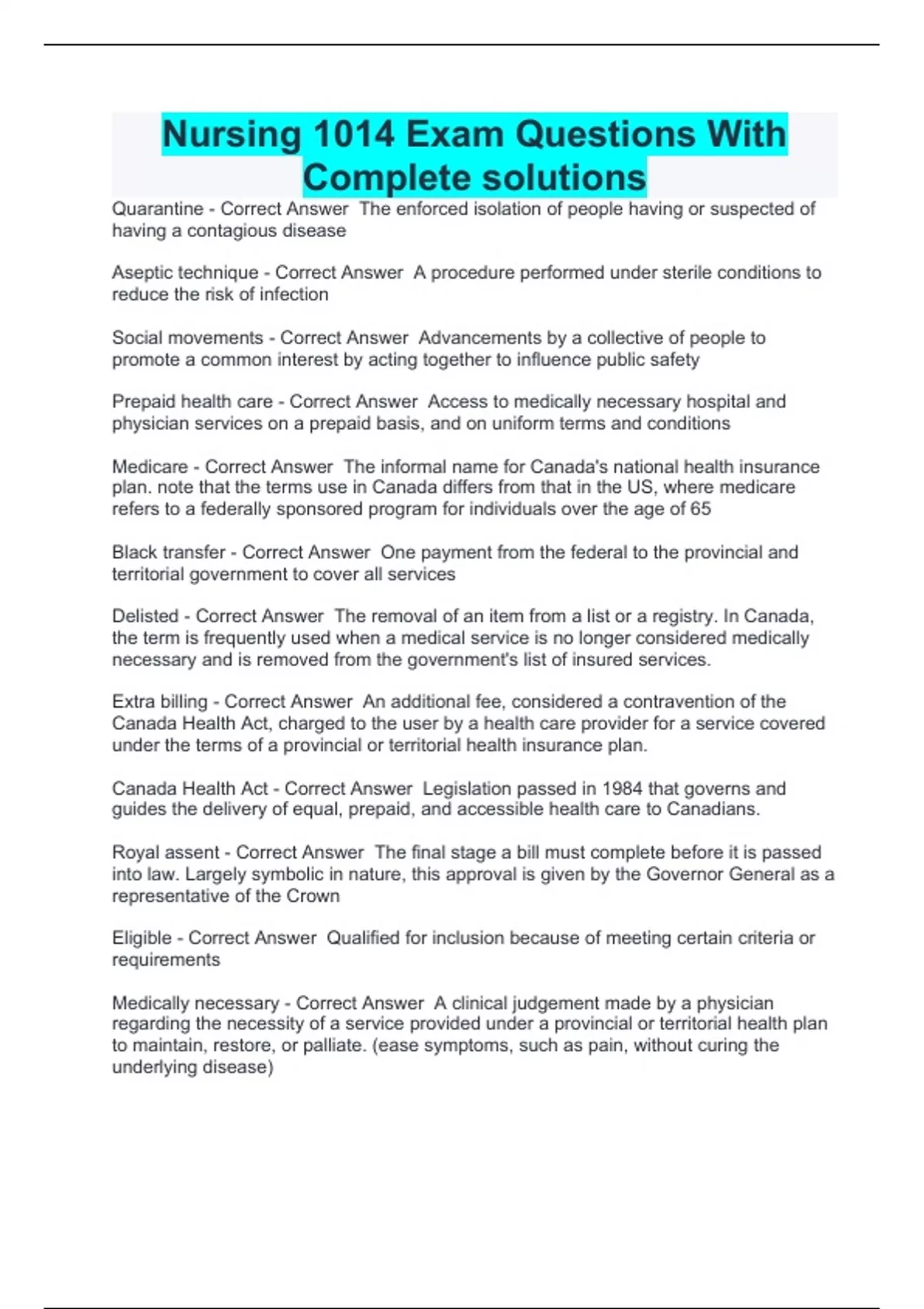 Nursing 1014 Exam Questions With Complete solutions

Quarantine - Correct Answer  The enforced isolation of people having or suspected of having a contagious disease

Aseptic technique - Correct Answer  A procedure performed under sterile conditions to reduce the risk of infection

Social movements - Correct Answer  Advancements by a collective of people to promote a common interest by acting together to influence public safety

Prepaid health care - Correct Answer  Access to medically necessary hospital and physician services on a prepaid basis, and on uniform terms and conditions

Medicare - Correct Answer  The informal name for Canada's national health insurance plan. note that the terms use in Canada differs from that in the US, where medicare refers to a federally sponsored program for individuals over the age of 65

Black transfer - Correct Answer  One payment from the federal to the provincial and territorial government to cover all services

Delisted - Correct Answer  The removal of an item from a list or a registry. In Canada, the term is frequently used when a medical service is no longer considered medically necessary and is removed from the government's list of insured services.

Extra billing - Correct Answer  An additional fee, considered a contravention of the Canada Health Act, charged to the user by a health care provider for a service covered under the terms of a provincial or territorial health insurance plan.

Canada Health Act - Correct Answer  Legislation passed in 1984 that governs and guides the delivery of equal, prepaid, and accessible health care to Canadians.

Royal assent - Correct Answer  The final stage a bill must complete before it is passed into law. Largely symbolic in nature, this approval is given by the Governor General as a representative of the Crown

Eligible - Correct Answer  Qualified for inclusion because of meeting certain criteria or requirements

Medically necessary - Correct Answer  A clinical judgement made by a physician regarding the necessity of a service provided under a provincial or territorial health plan to maintain, restore, or palliate. (ease symptoms, such as pain, without curing the underlying disease)